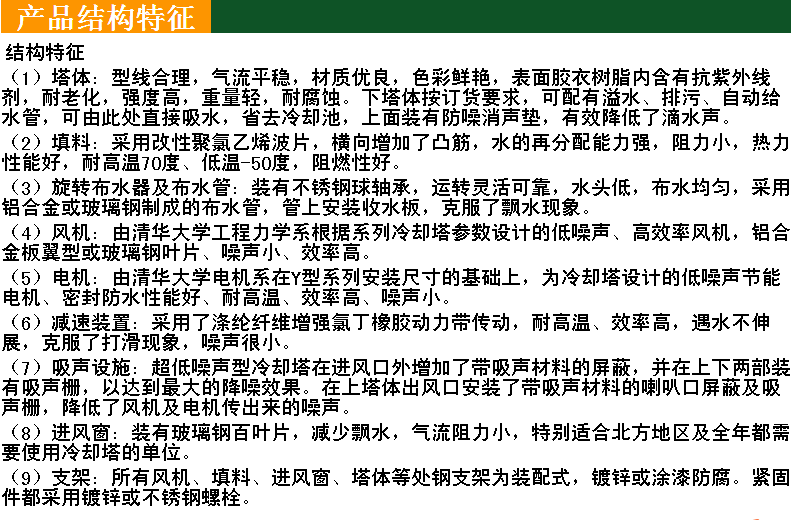 产品结构特征

结构特征

（1）塔体：型线合理，气流平稳，材质优良，色彩鲜艳，表面胶衣树脂内含有抗紫外线剂，耐老化，强度高，重量轻，耐腐蚀。下塔体按订货要求，可配有溢水、排污、自动给水管，可由此处直接吸水，省去冷却池，上面装有防噪消声垫，有效降低了滴水声。

（2）填料：采用改性聚氯乙烯波片，横向增加了凸筋，水的再分配能力强，阻力小，热力性能好，耐高温70度、低温-50度，阻燃性好。

（3）旋转布水器及布水管：装有不锈钢球轴承，运转灵活可靠，水头低，布水均匀，采用铝合金或玻璃钢制成的布水管，管上安装收水板，克服了飘水现象。

（4）风机：由清华大学工程力学系根据系列冷却塔参数设计的低噪声、高效率风机，铝合金板翼型或玻璃钢叶片、噪声小、效率高。

（5）电机：由清华大学电机系在Y型系列安装尺寸的基础上，为冷却塔设计的低噪声节能电机、密封防水性能好、耐高温、效率高、噪声小。

（6）减速装置：采用了涤纶纤维增强氯丁橡胶动力带传动，耐高温、效率高，遇水不伸展，克服了打滑现象，噪声很小。

（7）吸声设施：超低噪声型冷却塔在进风口外增加了带吸声材料的屏蔽，并在上下两部装有吸声栅，以达到最大的降噪效果。在上塔体出风口安装了带吸声材料的喇叭口屏蔽及吸声栅，降低了风机及电机传出来的噪声。

（8）进风窗：装有玻璃钢百叶片，减少飘水，气流阻力小，特别适合北方地区及全年都需要使用冷却塔的单位。

（9）支架：所有风机、填料、进风窗、塔体等处钢支架为装配式，镀锌或涂漆防腐。紧固件都采用镀锌或不锈钢螺栓。